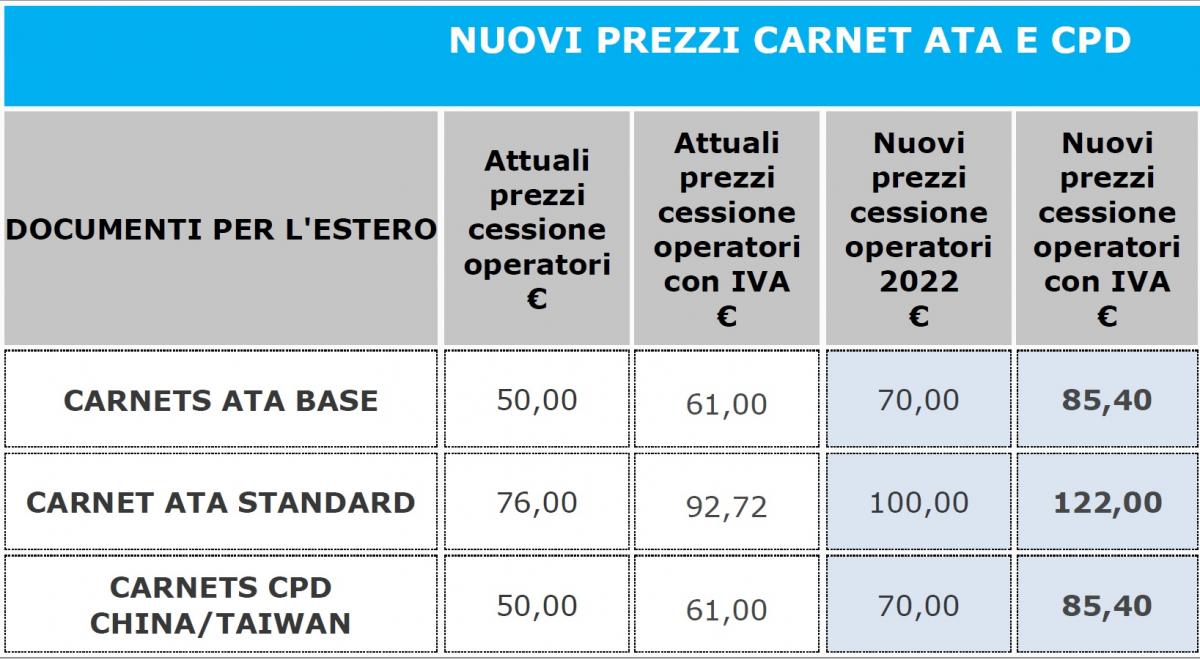 NUOVI PREZZI CARNET ATA E CPD

| DOCUMENTI PER L'ESTERO | Attuali prezzi cessione operatori € | Attuali prezzi cessione operatori con IVA € | Nuovi prezzi cessione operatori 2022 € | Nuovi prezzi cessione operatori con IVA € |
|---|---|---|---|---|
| CARNETS ATA BASE | 50,00 | 61,00 | 70,00 | 85,40 |
| CARNET ATA STANDARD | 76,00 | 92,72 | 100,00 | 122,00 |
| CARNETS CPD CHINA/TAIWAN | 50,00 | 61,00 | 70,00 | 85,40 |